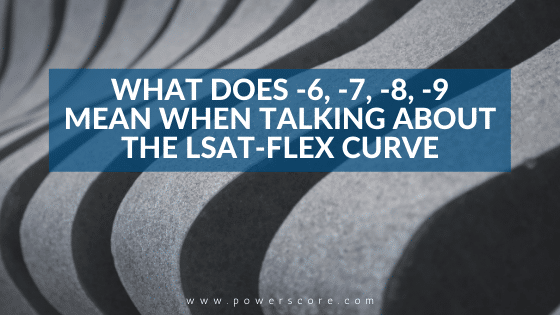 WHAT DOES -6, -7, -8, -9 MEAN WHEN TALKING ABOUT THE LSAT-FLEX CURVE

www.powerscore.com